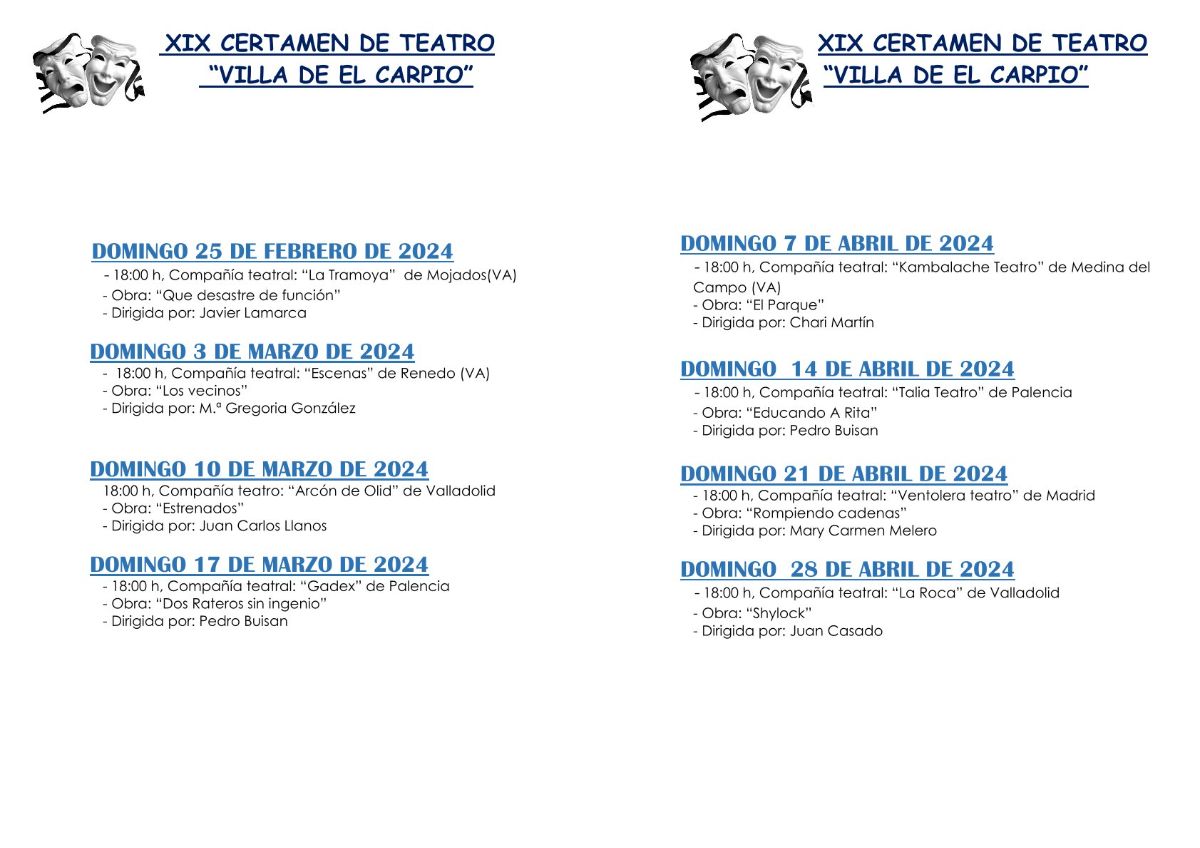 XIX CERTAMEN DE TEATRO
"VILLA DE EL CARPIO"

DOMINGO 25 DE FEBRERO DE 2024
- 18:00 h, Compañía teatral: "La Tramoya" de Mojados(VA)
- Obra: "Que desastre de función"
- Dirigida por: Javier Lamarca

DOMINGO 3 DE MARZO DE 2024
- 18:00 h, Compañía teatral: "Escenas" de Renedo (VA)
- Obra: "Los vecinos"
- Dirigida por: M.ª Gregoria González

DOMINGO 10 DE MARZO DE 2024
18:00 h, Compañía teatro: "Arcón de Olid" de Valladolid
- Obra: "Estrenados"
- Dirigida por: Juan Carlos Llanos

DOMINGO 17 DE MARZO DE 2024
- 18:00 h, Compañía teatral: "Gadex" de Palencia
- Obra: "Dos Rateros sin ingenio"
- Dirigida por: Pedro Buisan

XIX CERTAMEN DE TEATRO
"VILLA DE EL CARPIO"

DOMINGO 7 DE ABRIL DE 2024
- 18:00 h, Compañía teatral: "Kambalache Teatro" de Medina del Campo (VA)
- Obra: "El Parque"
- Dirigida por: Chari Martín

DOMINGO 14 DE ABRIL DE 2024
- 18:00 h, Compañía teatral: "Talia Teatro" de Palencia
- Obra: "Educando A Rita"
- Dirigida por: Pedro Buisan

DOMINGO 21 DE ABRIL DE 2024
- 18:00 h, Compañía teatral: "Ventolera teatro" de Madrid
- Obra: "Rompiendo cadenas"
- Dirigida por: Mary Carmen Melero

DOMINGO 28 DE ABRIL DE 2024
- 18:00 h, Compañía teatral: "La Roca" de Valladolid
- Obra: "Shylock"
- Dirigida por: Juan Casado